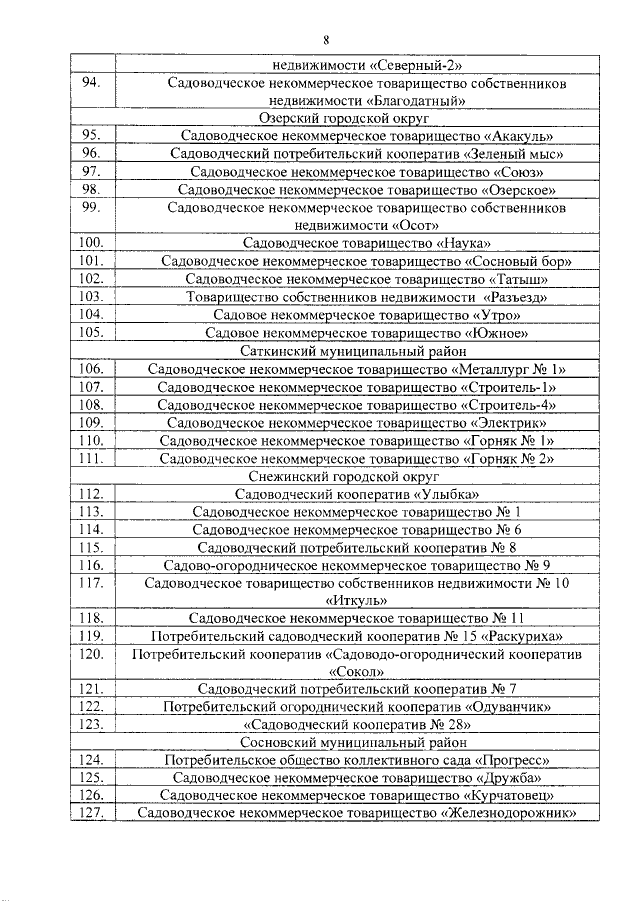 8

| | |
|---|---|
| | недвижимости «Северный-2» |
| 94. | Садоводческое некоммерческое товарищество собственников недвижимости «Благодатный» |
| | Озерский городской округ |
| 95. | Садоводческое некоммерческое товарищество «Акакуль» |
| 96. | Садоводческий потребительский кооператив «Зеленый мыс» |
| 97. | Садоводческое некоммерческое товарищество «Союз» |
| 98. | Садоводческое некоммерческое товарищество «Озерское» |
| 99. | Садоводческое некоммерческое товарищество собственников недвижимости «Осот» |
| 100. | Садоводческое товарищество «Наука» |
| 101. | Садоводческое некоммерческое товарищество «Сосновый бор» |
| 102. | Садоводческое некоммерческое товарищество «Татыш» |
| 103. | Товарищество собственников недвижимости «Разъезд» |
| 104. | Садовое некоммерческое товарищество «Утро» |
| 105. | Садовое некоммерческое товарищество «Южное» |
| | Саткинский муниципальный район |
| 106. | Садоводческое некоммерческое товарищество «Металлург № 1» |
| 107. | Садоводческое некоммерческое товарищество «Строитель-1» |
| 108. | Садоводческое некоммерческое товарищество «Строитель-4» |
| 109. | Садоводческое некоммерческое товарищество «Электрик» |
| 110. | Садоводческое некоммерческое товарищество «Горняк № 1» |
| 111. | Садоводческое некоммерческое товарищество «Горняк № 2» |
| | Снежинский городской округ |
| 112. | Садоводческий кооператив «Улыбка» |
| 113. | Садоводческое некоммерческое товарищество № 1 |
| 114. | Садоводческое некоммерческое товарищество № 6 |
| 115. | Садоводческий потребительский кооператив № 8 |
| 116. | Садово-огородническое некоммерческое товарищество № 9 |
| 117. | Садоводческое товарищество собственников недвижимости № 10 «Иткуль» |
| 118. | Садоводческое некоммерческое товарищество № 11 |
| 119. | Потребительский садоводческий кооператив № 15 «Раскуриха» |
| 120. | Потребительский кооператив «Садоводо-огороднический кооператив «Сокол» |
| 121. | Садоводческий потребительский кооператив № 7 |
| 122. | Потребительский огороднический кооператив «Одуванчик» |
| 123. | «Садоводческий кооператив № 28» |
| | Сосновский муниципальный район |
| 124. | Потребительское общество коллективного сада «Прогресс» |
| 125. | Садоводческое некоммерческое товарищество «Дружба» |
| 126. | Садоводческое некоммерческое товарищество «Курчатовец» |
| 127. | Садоводческое некоммерческое товарищество «Железнодорожник» |